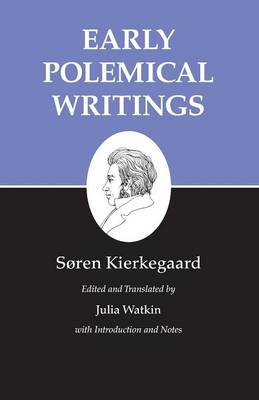 EARLY POLEMICAL WRITINGS

Søren Kierkegaard

Edited and Translated by

Julia Watkin

with Introduction and Notes